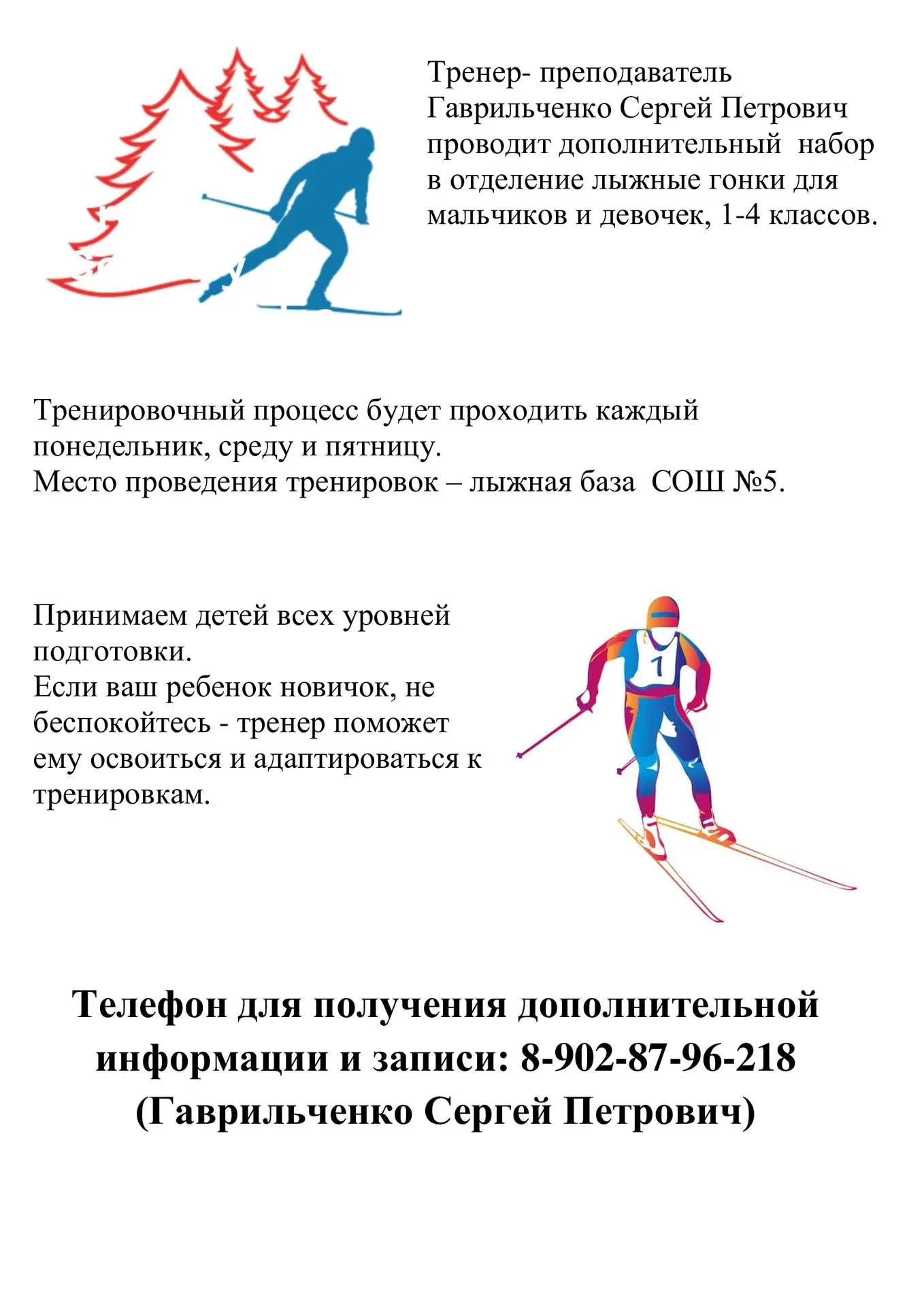 Тренер- преподаватель Гаврильченко Сергей Петрович проводит дополнительный набор в отделение лыжные гонки для мальчиков и девочек, 1-4 классов.

Тренировочный процесс будет проходить каждый понедельник, среду и пятницу.
Место проведения тренировок – лыжная база СОШ №5.

Принимаем детей всех уровней подготовки.
Если ваш ребенок новичок, не беспокойтесь - тренер поможет ему освоиться и адаптироваться к тренировкам.

1

Телефон для получения дополнительной информации и записи: 8-902-87-96-218 (Гаврильченко Сергей Петрович)